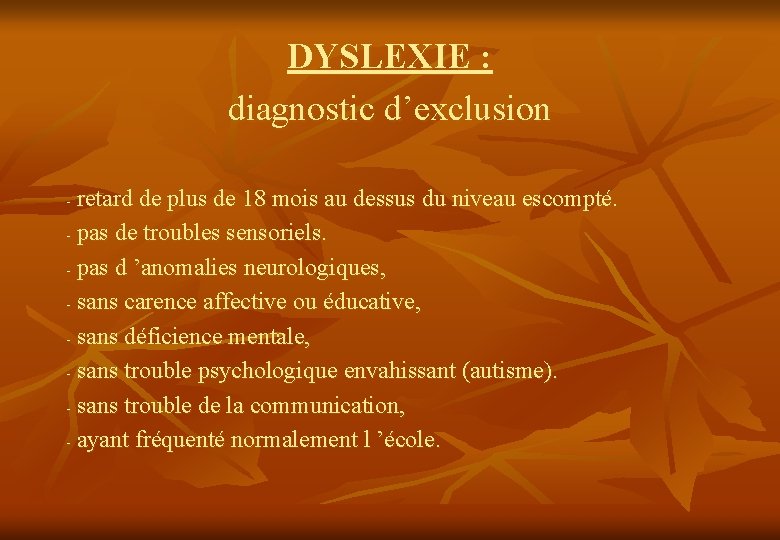 DYSLEXIE :
diagnostic d'exclusion

- retard de plus de 18 mois au dessus du niveau escompté.
- pas de troubles sensoriels.
- pas d 'anomalies neurologiques,
- sans carence affective ou éducative,
- sans déficience mentale,
- sans trouble psychologique envahissant (autisme).
- sans trouble de la communication,
- ayant fréquenté normalement l 'école.